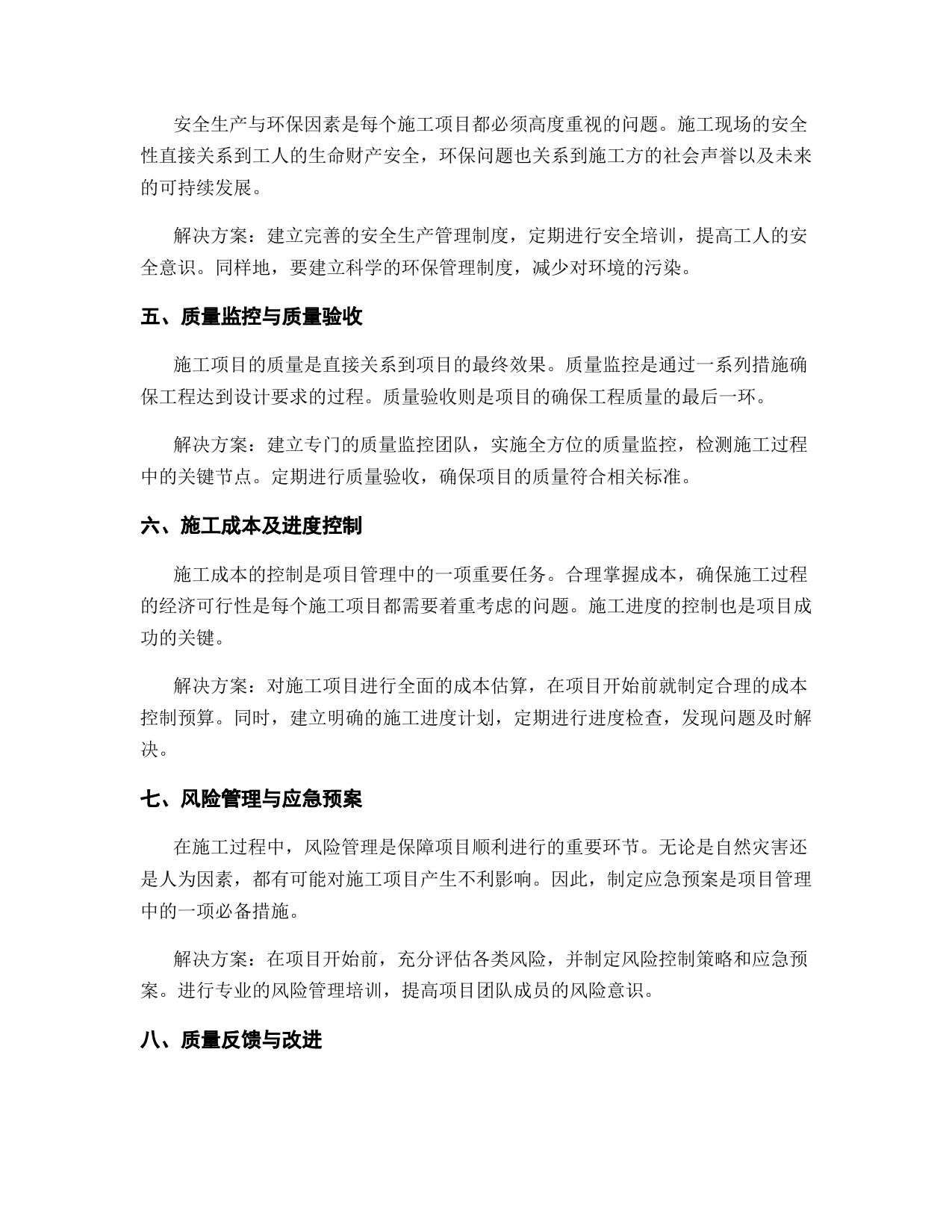 安全生产与环保因素是每个施工项目都必须高度重视的问题。施工现场的安全性直接关系到工人的生命财产安全，环保问题也关系到施工方的社会声誉以及未来的可持续发展。

解决方案：建立完善的安全生产管理制度，定期进行安全培训，提高工人的安全意识。同样地，要建立科学的环保管理制度，减少对环境的污染。

五、质量监控与质量验收

施工项目的质量是直接关系到项目的最终效果。质量监控是通过一系列措施确保工程达到设计要求的过程。质量验收则是项目的确保工程质量的最后一环。

解决方案：建立专门的质量监控团队，实施全方位的质量监控，检测施工过程中的关键节点。定期进行质量验收，确保项目的质量符合相关标准。

六、施工成本及进度控制

施工成本的控制是项目管理中的一项重要任务。合理掌握成本，确保施工过程的经济可行性是每个施工项目都需要着重考虑的问题。施工进度的控制也是项目成功的关键。

解决方案：对施工项目进行全面的成本估算，在项目开始前就制定合理的成本控制预算。同时，建立明确的施工进度计划，定期进行进度检查，发现问题及时解决。

七、风险管理与应急预案

在施工过程中，风险管理是保障项目顺利进行的重要环节。无论是自然灾害还是人为因素，都有可能对施工项目产生不利影响。因此，制定应急预案是项目管理中的一项必备措施。

解决方案：在项目开始前，充分评估各类风险，并制定风险控制策略和应急预案。进行专业的风险管理培训，提高项目团队成员的风险意识。

八、质量反馈与改进